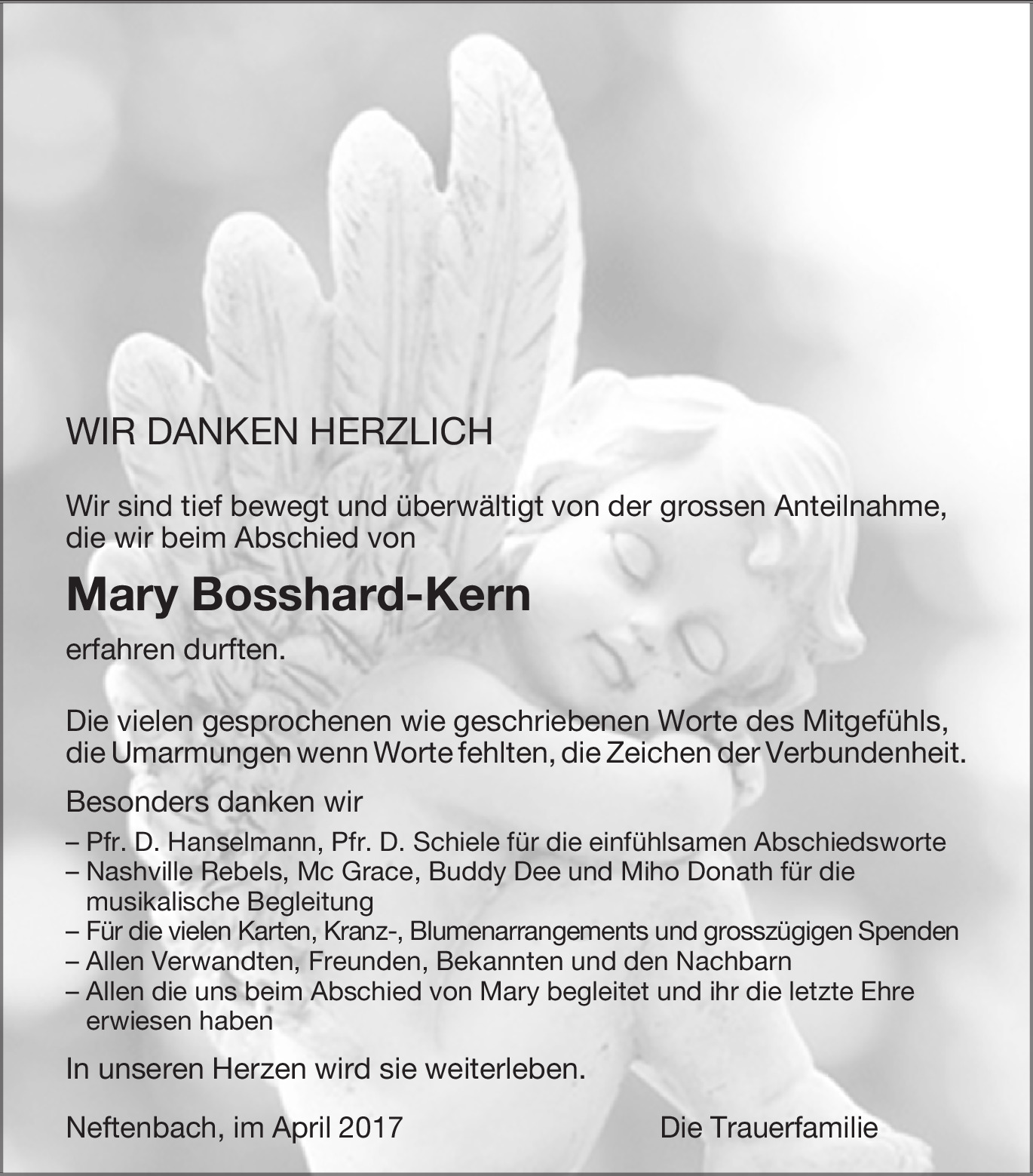 WIR DANKEN HERZLICH

Wir sind tief bewegt und überwältigt von der grossen Anteilnahme, die wir beim Abschied von

Mary Bosshard-Kern

erfahren durften.

Die vielen gesprochenen wie geschriebenen Worte des Mitgefühls, die Umarmungen wenn Worte fehlten, die Zeichen der Verbundenheit.

Besonders danken wir

– Pfr. D. Hanselmann, Pfr. D. Schiele für die einfühlsamen Abschiedsworte
– Nashville Rebels, Mc Grace, Buddy Dee und Miho Donath für die musikalische Begleitung
– Für die vielen Karten, Kranz-, Blumenarrangements und grosszügigen Spenden
– Allen Verwandten, Freunden, Bekannten und den Nachbarn
– Allen die uns beim Abschied von Mary begleitet und ihr die letzte Ehre erwiesen haben

In unseren Herzen wird sie weiterleben.

Neftenbach, im April 2017

Die Trauerfamilie